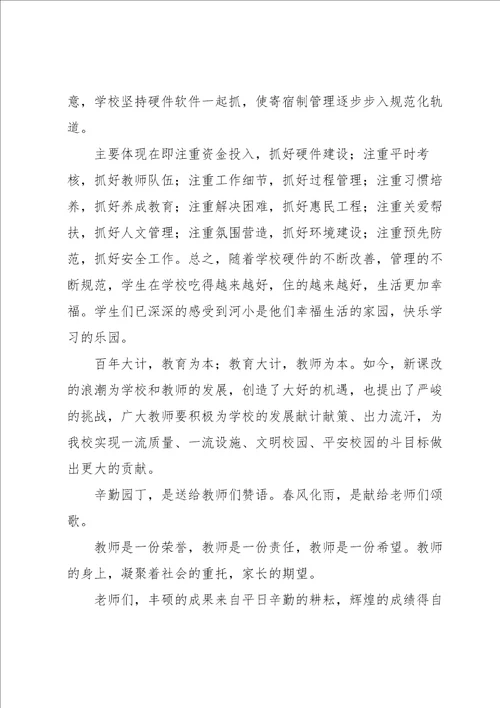 意，学校坚持硬件软件一起抓，使寄宿制管理逐步步入规范化轨道。

主要体现在即注重资金投入，抓好硬件建设；注重平时考核，抓好教师队伍；注重工作细节，抓好过程管理；注重习惯培养，抓好养成教育；注重解决困难，抓好惠民工程；注重关爱帮扶，抓好人文管理；注重氛围营造，抓好环境建设；注重预先防范，抓好安全工作。总之，随着学校硬件的不断改善，管理的不断规范，学生在学校吃得越来越好，住的越来越好，生活更加幸福。学生们已深深的感受到河小是他们幸福生活的家园，快乐学习的乐园。

百年大计，教育为本；教育大计，教师为本。如今，新课改的浪潮为学校和教师的发展，创造了大好的机遇，也提出了严峻的挑战，广大教师要积极为学校的发展献计献策、出力流汗，为我校实现一流质量、一流设施、文明校园、平安校园的斗目标做出更大的贡献。

辛勤园丁，是送给教师们赞语。春风化雨，是献给老师们颂歌。

教师是一份荣誉，教师是一份责任，教师是一份希望。教师的身上，凝聚着社会的重托，家长的期望。

老师们，丰硕的成果来自平日辛勤的耕耘，辉煌的成绩得自